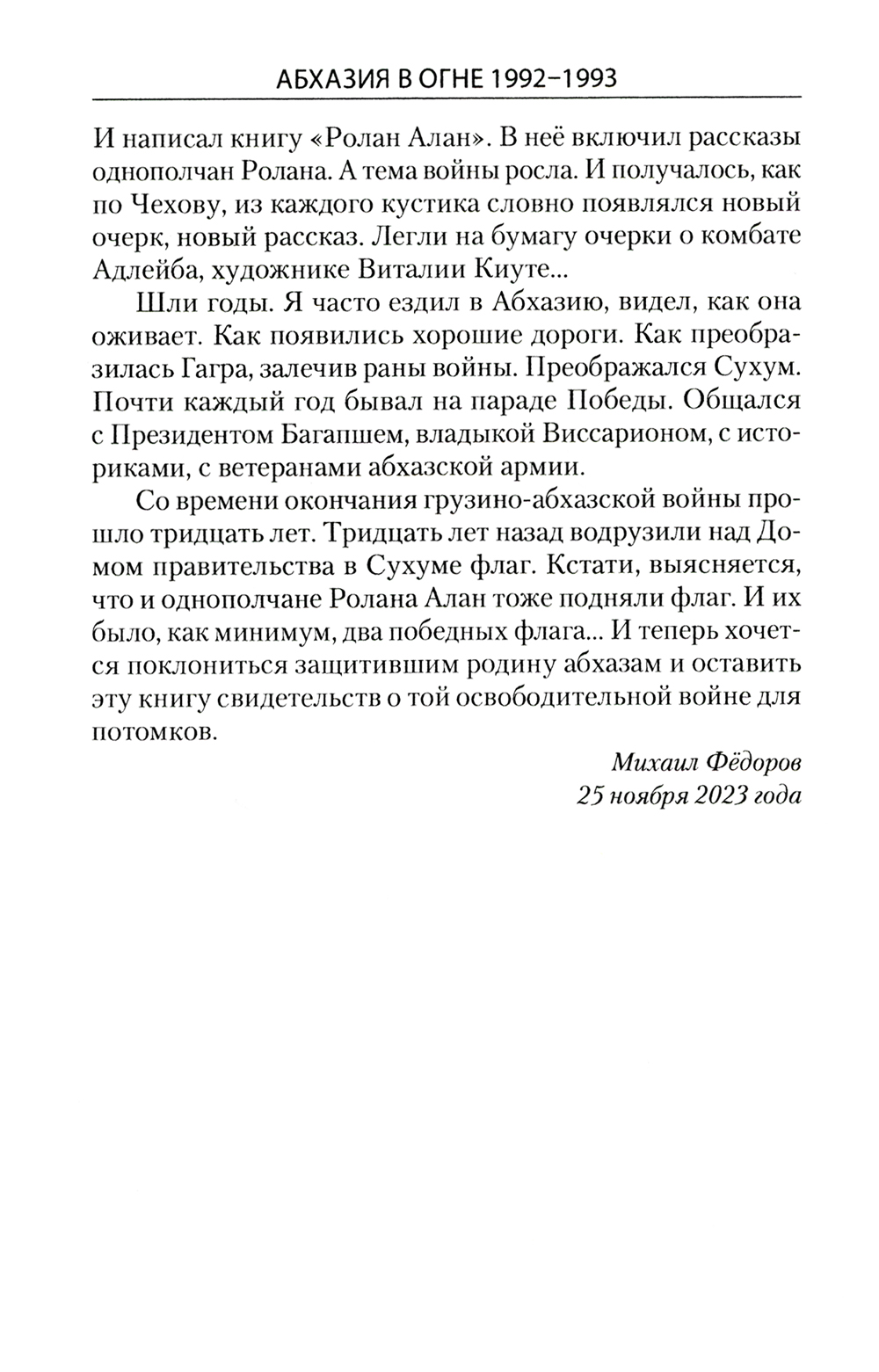 АБХАЗИЯ В ОГНЕ 1992–1993

И написал книгу «Ролан Алан». В неё включил рассказы однополчан Ролана. А тема войны росла. И получалось, как по Чехову, из каждого кустика словно появлялся новый очерк, новый рассказ. Легли на бумагу очерки о комбате Адлейба, художнике Виталии Киуте...

Шли годы. Я часто ездил в Абхазию, видел, как она оживает. Как появились хорошие дороги. Как преобразилась Гагра, залечив раны войны. Преображался Сухум. Почти каждый год бывал на параде Победы. Общался с Президентом Багапшем, владыкой Виссарионом, с историками, с ветеранами абхазской армии.

Со времени окончания грузино-абхазской войны прошло тридцать лет. Тридцать лет назад водрузили над Домом правительства в Сухуме флаг. Кстати, выясняется, что и однополчане Ролана Алан тоже подняли флаг. И их было, как минимум, два победных флага... И теперь хочется поклониться защитившим родину абхазам и оставить эту книгу свидетельств о той освободительной войне для потомков.

Михаил Фёдоров
25 ноября 2023 года